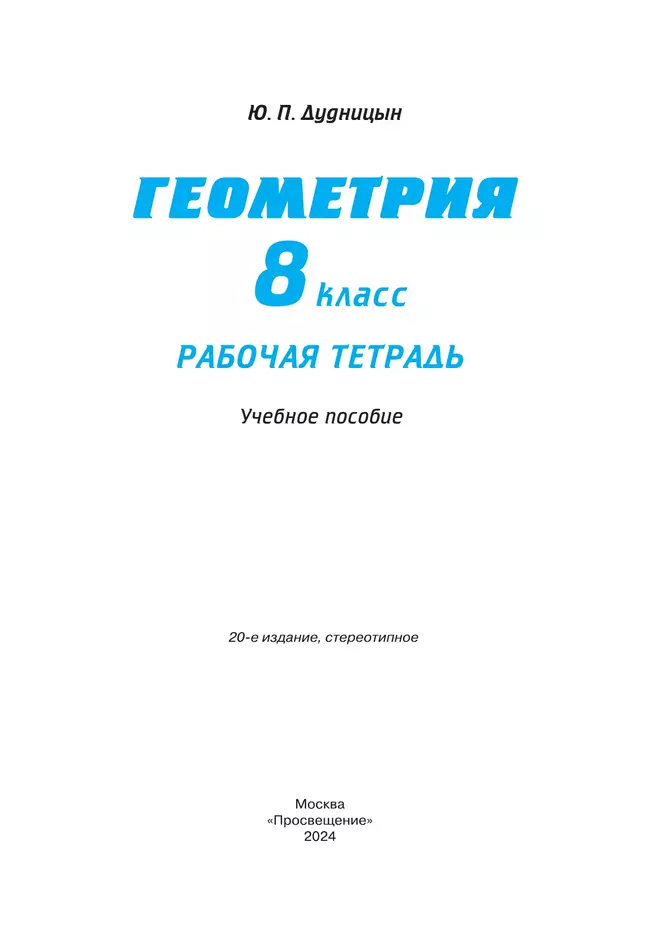 Ю. П. Дудницын

ГЕОМЕТРИЯ

8 класс

РАБОЧАЯ ТЕТРАДЬ

Учебное пособие

20-е издание, стереотипное

Москва
«Просвещение»
2024